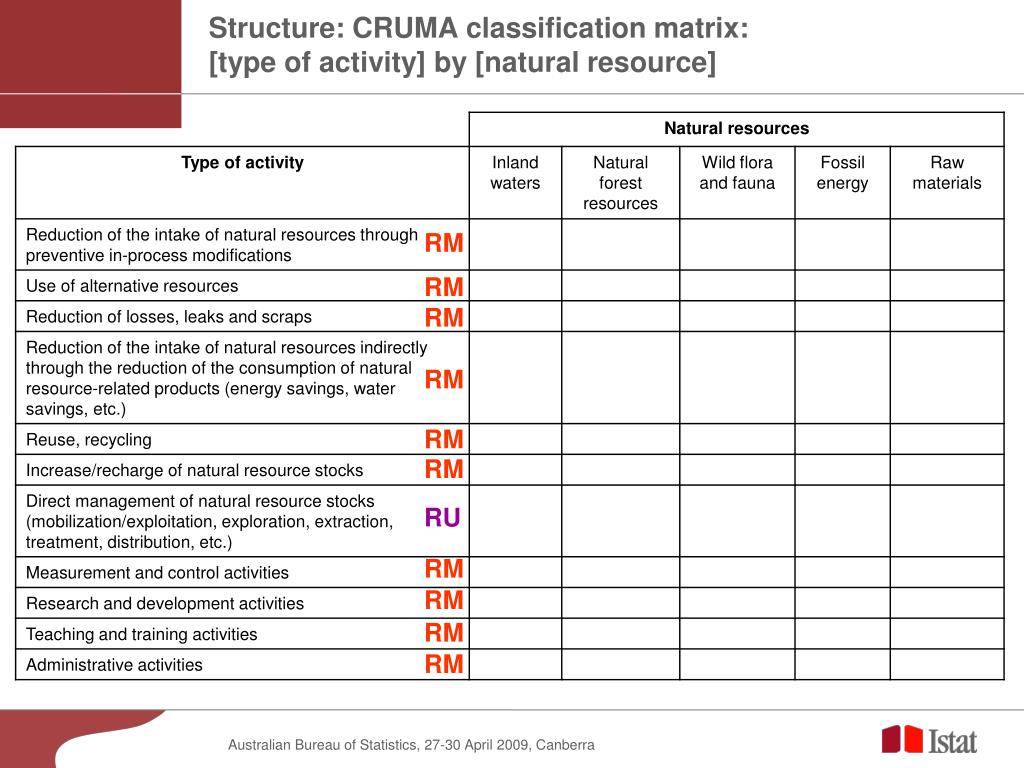 Structure: CRUMA classification matrix: [type of activity] by [natural resource]

| | Natural resources | | | | |
|---|---|---|---|---|---|
| Type of activity | Inland waters | Natural forest resources | Wild flora and fauna | Fossil energy | Raw materials |
| Reduction of the intake of natural resources through preventive in-process modifications RM | | | | | |
| Use of alternative resources RM | | | | | |
| Reduction of losses, leaks and scraps RM | | | | | |
| Reduction of the intake of natural resources indirectly through the reduction of the consumption of natural resource-related products (energy savings, water savings, etc.) RM | | | | | |
| Reuse, recycling RM | | | | | |
| Increase/recharge of natural resource stocks RM | | | | | |
| Direct management of natural resource stocks (mobilization/exploitation, exploration, extraction, treatment, distribution, etc.) RU | | | | | |
| Measurement and control activities RM | | | | | |
| Research and development activities RM | | | | | |
| Teaching and training activities RM | | | | | |
| Administrative activities RM | | | | | |

Australian Bureau of Statistics, 27-30 April 2009, Canberra

Istat